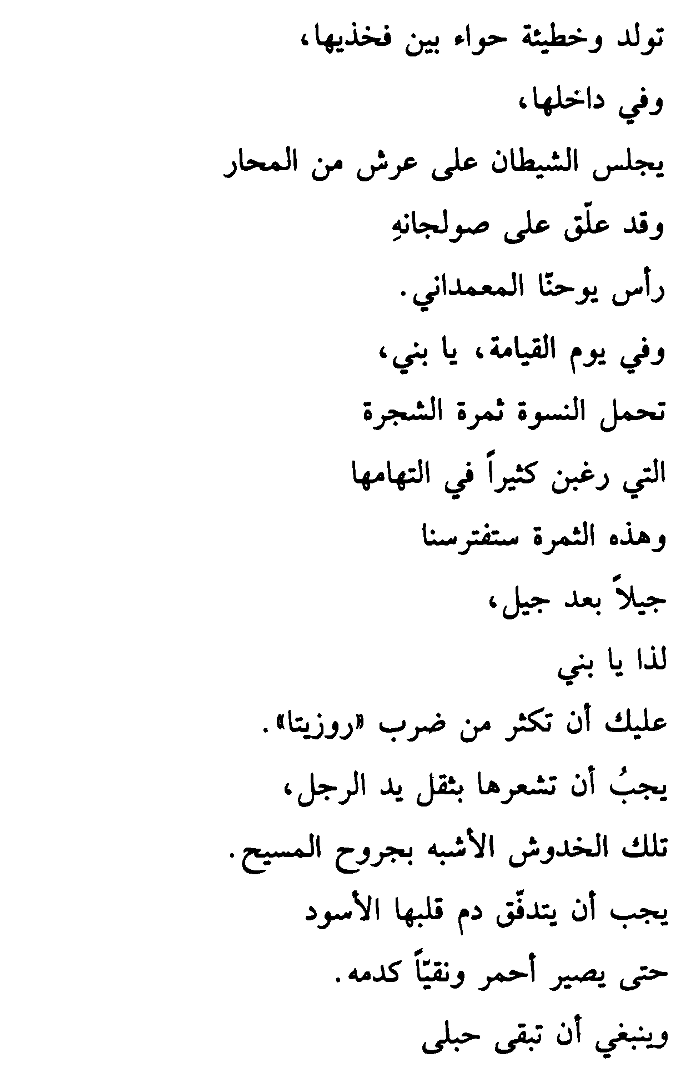 تولد وخطيئة حواء بين فخذيها،
وفي داخلها،
يجلس الشيطان على عرش من المحار
وقد علّق على صولجانهِ
رأس يوحنّا المعمداني.
وفي يوم القيامة، يا بني،
تحمل النسوة ثمرة الشجرة
التي رغبن كثيراً في التهامها
وهذه الثمرة ستفترسنا
جيلاً بعد جيل،
لذا يا بني
عليك أن تكثر من ضرب «روزيتا».
يجبُ أن تشعرها بثقل يد الرجل،
تلك الخدوش الأشبه بجروح المسيح.
يجب أن يتدفّق دم قلبها الأسود
حتى يصير أحمر ونقيّاً كدمه.
وينبغي أن تبقى حبلى